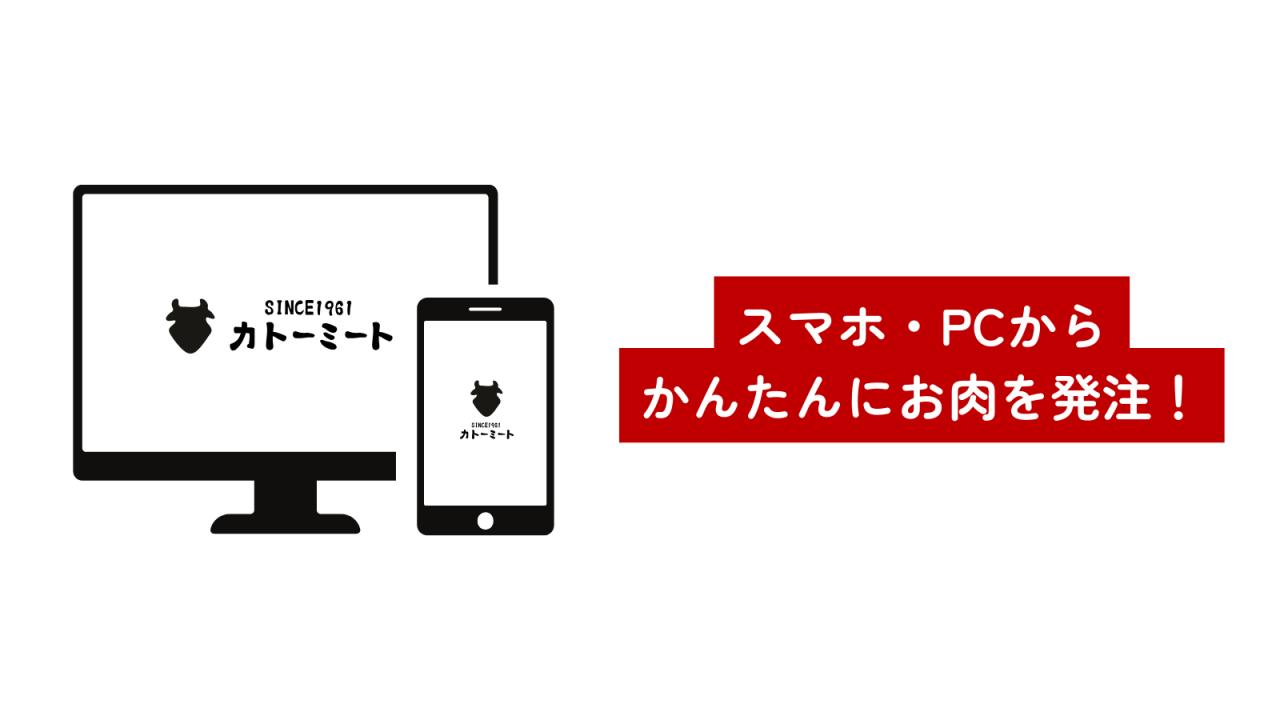 SINCE1961
カトーミート

SINCE1961
カトーミート

スマホ・PCから
かんたんにお肉を発注！